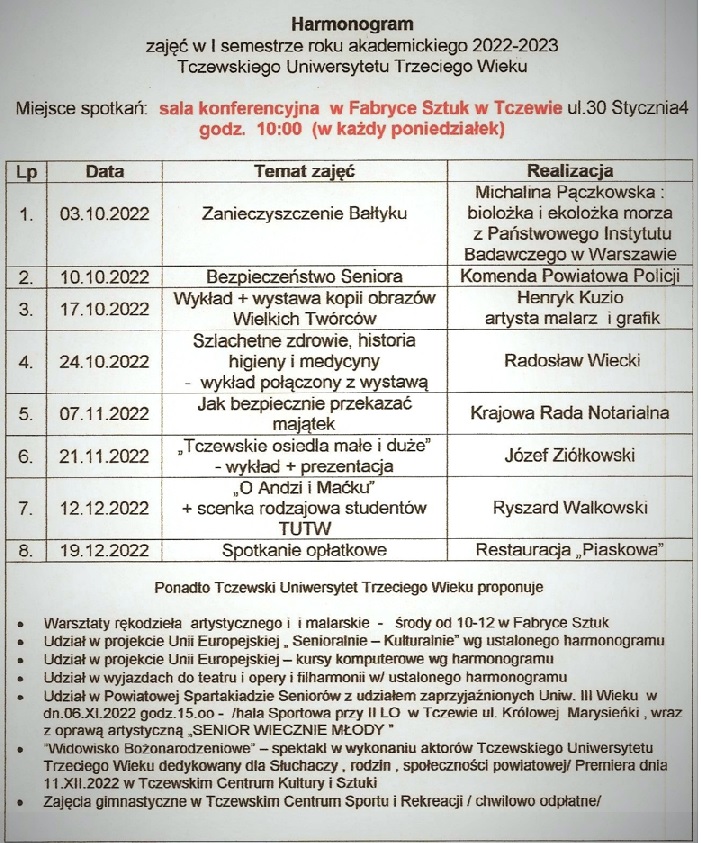 Harmonogram
zajęć w I semestrze roku akademickiego 2022-2023
Tczewskiego Uniwersytetu Trzeciego Wieku

Miejsce spotkań: sala konferencyjna w Fabryce Sztuk w Tczewie ul.30 Stycznia4
godz. 10:00 (w każdy poniedziałek)

| Lp | Data | Temat zajęć | Realizacja |
|---|---|---|---|
| 1. | 03.10.2022 | Zanieczyszczenie Bałtyku | Michalina Pączkowska : biolożka i ekolożka morza z Państwowego Instytutu Badawczego w Warszawie |
| 2. | 10.10.2022 | Bezpieczeństwo Seniora | Komenda Powiatowa Policji |
| 3. | 17.10.2022 | Wykład + wystawa kopii obrazów Wielkich Twórców | Henryk Kuzio artysta malarz i grafik |
| 4. | 24.10.2022 | Szlachetne zdrowie, historia higieny i medycyny - wykład połączony z wystawą | Radosław Wiecki |
| 5. | 07.11.2022 | Jak bezpiecznie przekazać majątek | Krajowa Rada Notarialna |
| 6. | 21.11.2022 | „Tczewskie osiedla małe i duże" - wykład + prezentacja | Józef Ziółkowski |
| 7. | 12.12.2022 | „O Andzi i Maćku" + scenka rodzajowa studentów TUTW | Ryszard Walkowski |
| 8. | 19.12.2022 | Spotkanie opłatkowe | Restauracja „Piaskowa" |

Ponadto Tczewski Uniwersytet Trzeciego Wieku proponuje

• Warsztaty rękodzieła artystycznego i i malarskie - środy od 10-12 w Fabryce Sztuk
• Udział w projekcie Unii Europejskiej „ Senioralnie – Kulturalnie" wg ustalonego harmonogramu
• Udział w projekcie Unii Europejskiej – kursy komputerowe wg harmonogramu
• Udział w wyjazdach do teatru i opery i filharmonii w/ ustalonego harmonogramu
• Udział w Powiatowej Spartakiadzie Seniorów z udziałem zaprzyjaźnionych Uniw. III Wieku w dn.06.XI.2022 godz.15.oo - /hala Sportowa przy II LO w Tczewie ul. Królowej Marysieńki , wraz z oprawą artystyczną „SENIOR WIECZNIE MŁODY "
• "Widowisko Bożonarodzeniowe" – spektakl w wykonaniu aktorów Tczewskiego Uniwersytetu Trzeciego Wieku dedykowany dla Słuchaczy , rodzin , społeczności powiatowej/ Premiera dnia 11.XII.2022 w Tczewskim Centrum Kultury i Sztuki
• Zajęcia gimnastyczne w Tczewskim Centrum Sportu i Rekreacji / chwilowo odpłatne/